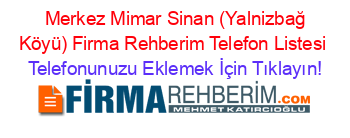 Merkez Mimar Sinan (Yalnizbağ Köyü) Firma Rehberim Telefon Listesi
Telefonunuzu Eklemek İçin Tıklayın!

FİRMAREHBERİM.COM
MEHMET KATIRCIOĞLU